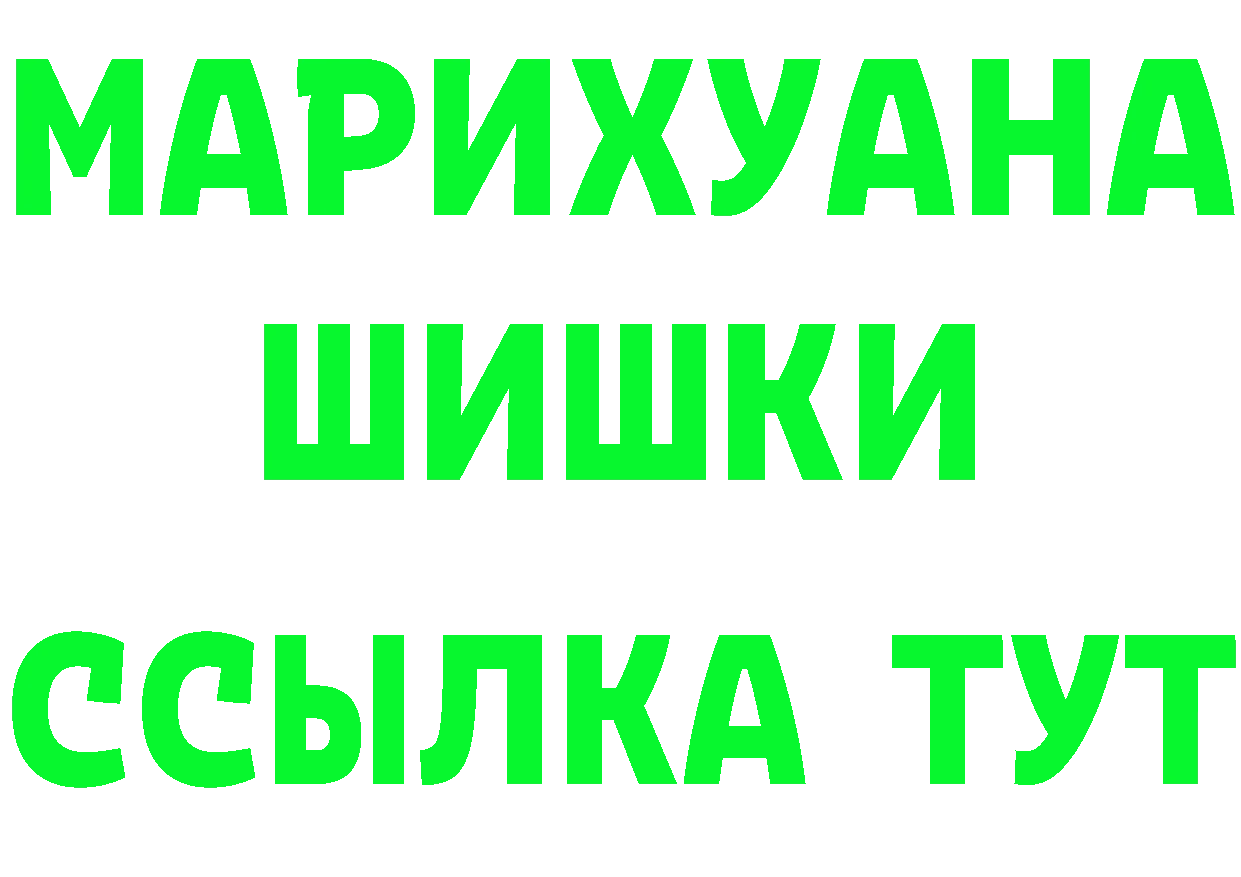 МАРИХУАНА
ШИШКИ
ССЫЛКА ТУТ